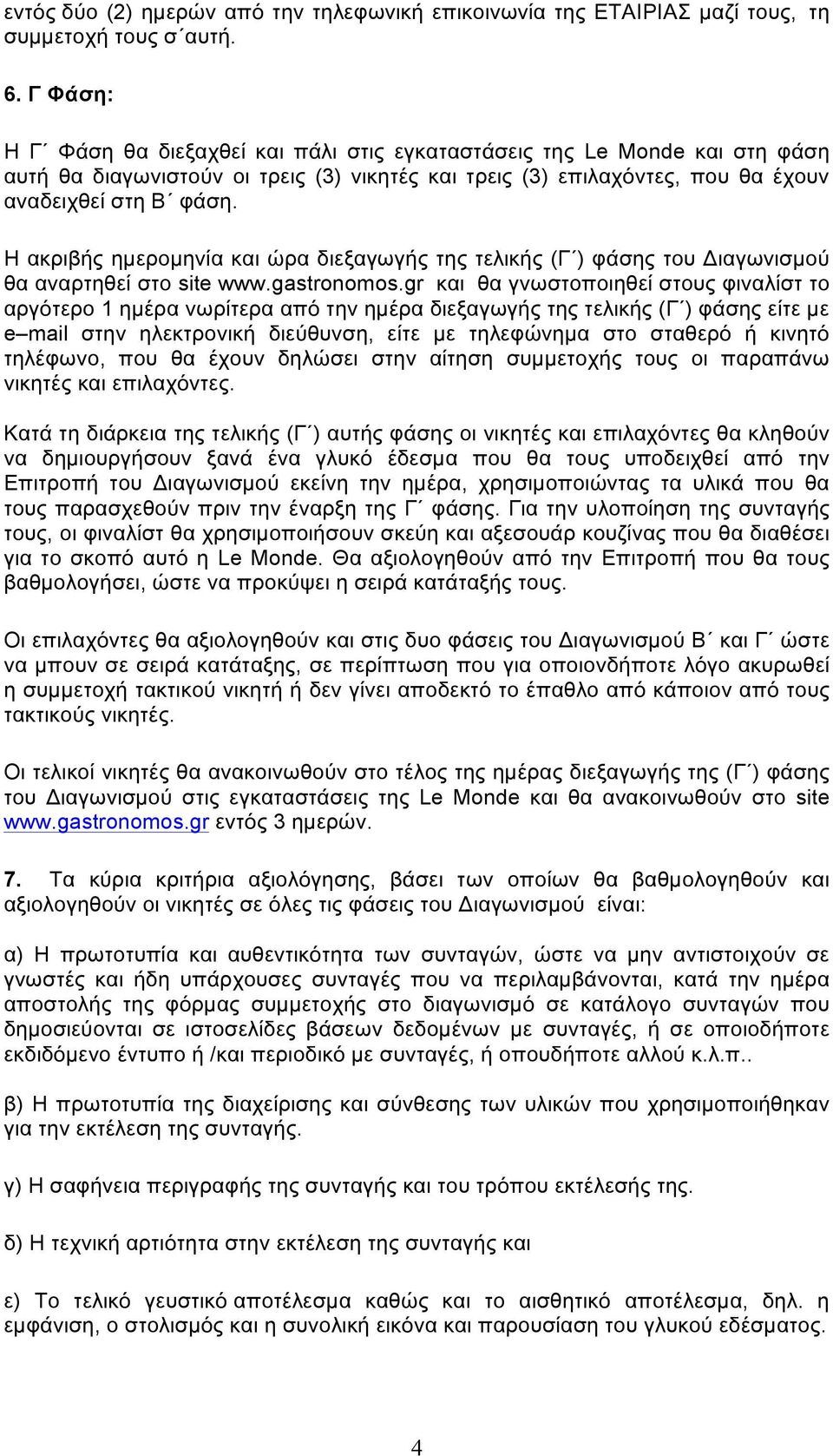 εντός δύο (2) ημερών από την τηλεφωνική επικοινωνία της ΕΤΑΙΡΙΑΣ μαζί τους, τη συμμετοχή τους σ΄αυτή.

6. Γ Φάση:

Η Γ΄ Φάση θα διεξαχθεί και πάλι στις εγκαταστάσεις της Le Monde και στη φάση αυτή θα διαγωνιστούν οι τρεις (3) νικητές και τρεις (3) επιλαχόντες, που θα έχουν αναδειχθεί στη Β΄ φάση.

Η ακριβής ημερομηνία και ώρα διεξαγωγής της τελικής (Γ΄) φάσης του Διαγωνισμού θα αναρτηθεί στο site www.gastronomos.gr και θα γνωστοποιηθεί στους φιναλίστ το αργότερο 1 ημέρα νωρίτερα από την ημέρα διεξαγωγής της τελικής (Γ΄) φάσης είτε με e–mail στην ηλεκτρονική διεύθυνση, είτε με τηλεφώνημα στο σταθερό ή κινητό τηλέφωνο, που θα έχουν δηλώσει στην αίτηση συμμετοχής τους οι παραπάνω νικητές και επιλαχόντες.

Κατά τη διάρκεια της τελικής (Γ΄) αυτής φάσης οι νικητές και επιλαχόντες θα κληθούν να δημιουργήσουν ξανά ένα γλυκό έδεσμα που θα τους υποδειχθεί από την Επιτροπή του Διαγωνισμού εκείνη την ημέρα, χρησιμοποιώντας τα υλικά που θα τους παρασχεθούν πριν την έναρξη της Γ΄ φάσης. Για την υλοποίηση της συνταγής τους, οι φιναλίστ θα χρησιμοποιήσουν σκεύη και αξεσουάρ κουζίνας που θα διαθέσει για το σκοπό αυτό η Le Monde. Θα αξιολογηθούν από την Επιτροπή που θα τους βαθμολογήσει, ώστε να προκύψει η σειρά κατάταξής τους.

Οι επιλαχόντες θα αξιολογηθούν και στις δυο φάσεις του Διαγωνισμού Β΄ και Γ΄ ώστε να μπουν σε σειρά κατάταξης, σε περίπτωση που για οποιονδήποτε λόγο ακυρωθεί η συμμετοχή τακτικού νικητή ή δεν γίνει αποδεκτό το έπαθλο από κάποιον από τους τακτικούς νικητές.

Οι τελικοί νικητές θα ανακοινωθούν στο τέλος της ημέρας διεξαγωγής της (Γ΄) φάσης του Διαγωνισμού στις εγκαταστάσεις της Le Monde και θα ανακοινωθούν στο site www.gastronomos.gr εντός 3 ημερών.

7. Τα κύρια κριτήρια αξιολόγησης, βάσει των οποίων θα βαθμολογηθούν και αξιολογηθούν οι νικητές σε όλες τις φάσεις του Διαγωνισμού είναι:

α) Η πρωτοτυπία και αυθεντικότητα των συνταγών, ώστε να μην αντιστοιχούν σε γνωστές και ήδη υπάρχουσες συνταγές που να περιλαμβάνονται, κατά την ημέρα αποστολής της φόρμας συμμετοχής στο διαγωνισμό σε κατάλογο συνταγών που δημοσιεύονται σε ιστοσελίδες βάσεων δεδομένων με συνταγές, ή σε οποιοδήποτε εκδιδόμενο έντυπο ή /και περιοδικό με συνταγές, ή οπουδήποτε αλλού κ.λ.π..

β) Η πρωτοτυπία της διαχείρισης και σύνθεσης των υλικών που χρησιμοποιήθηκαν για την εκτέλεση της συνταγής.

γ) Η σαφήνεια περιγραφής της συνταγής και του τρόπου εκτέλεσής της.

δ) Η τεχνική αρτιότητα στην εκτέλεση της συνταγής και

ε) Το τελικό γευστικό αποτέλεσμα καθώς και το αισθητικό αποτέλεσμα, δηλ. η εμφάνιση, ο στολισμός και η συνολική εικόνα και παρουσίαση του γλυκού εδέσματος.

4